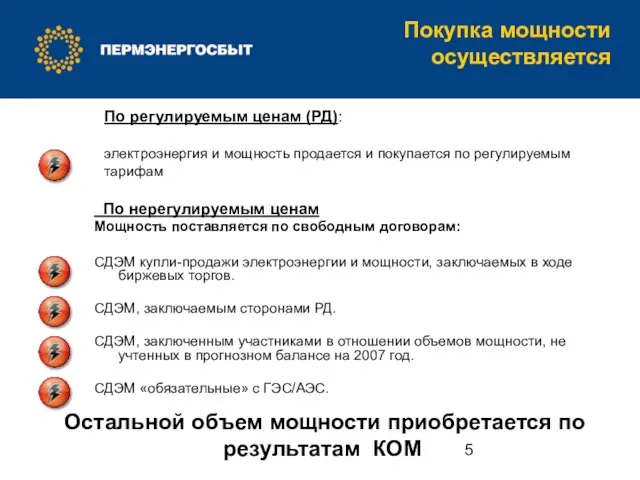 ПЕРМЭНЕРГОСБЫТ

Покупка мощности осуществляется

По регулируемым ценам (РД):

электроэнергия и мощность продается и покупается по регулируемым тарифам

По нерегулируемым ценам
Мощность поставляется по свободным договорам:

СДЭМ купли-продажи электроэнергии и мощности, заключаемых в ходе биржевых торгов.

СДЭМ, заключаемым сторонами РД.

СДЭМ, заключенным участниками в отношении объемов мощности, не учтенных в прогнозном балансе на 2007 год.

СДЭМ «обязательные» с ГЭС/АЭС.

Остальной объем мощности приобретается по результатам КОМ

5